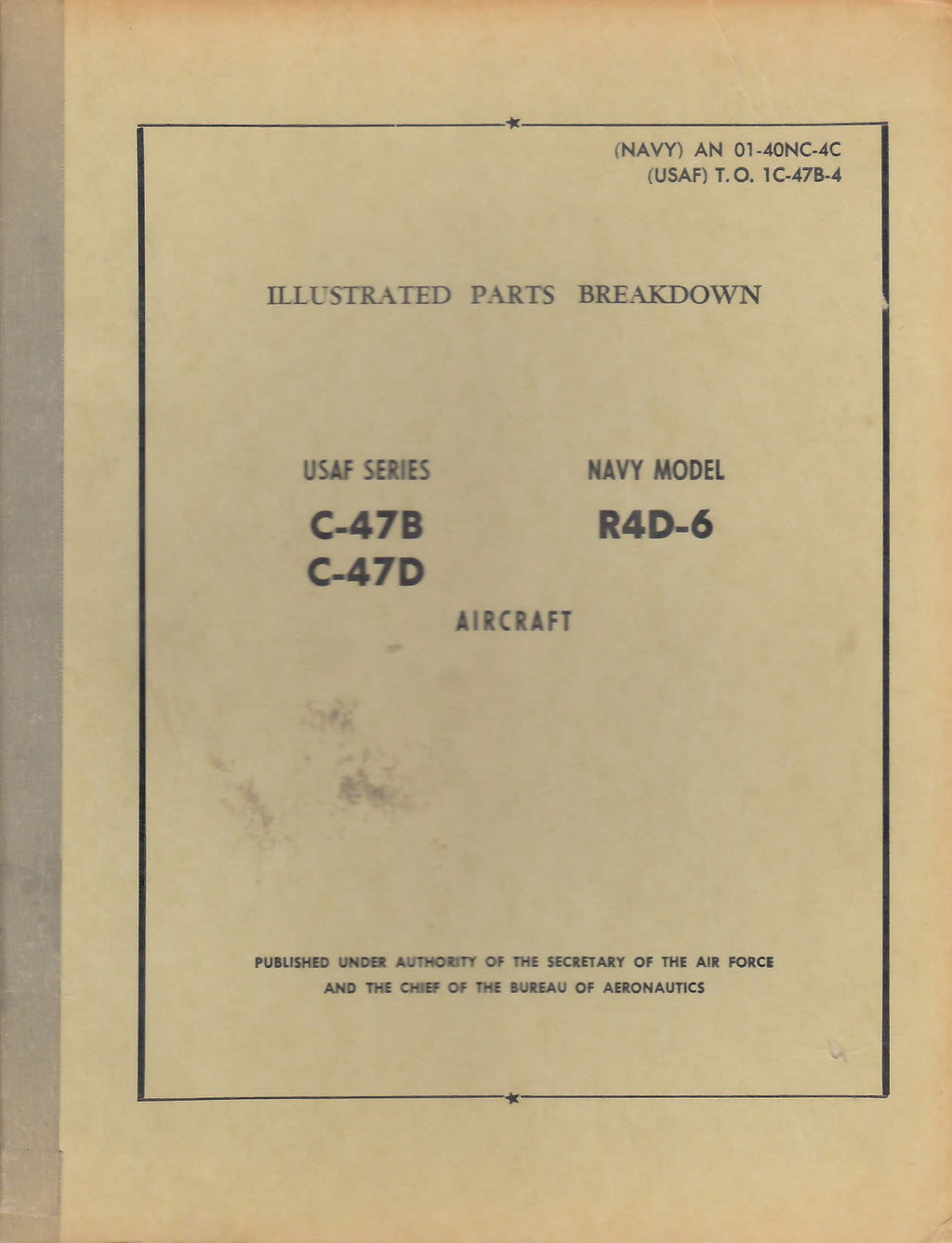 (NAVY) AN 01-40NC-4C
(USAF) T. O. 1C-47B-4

ILLUSTRATED PARTS BREAKDOWN

USAF SERIES
C-47B
C-47D

NAVY MODEL
R4D-6

AIRCRAFT

PUBLISHED UNDER AUTHORITY OF THE SECRETARY OF THE AIR FORCE
AND THE CHIEF OF THE BUREAU OF AERONAUTICS